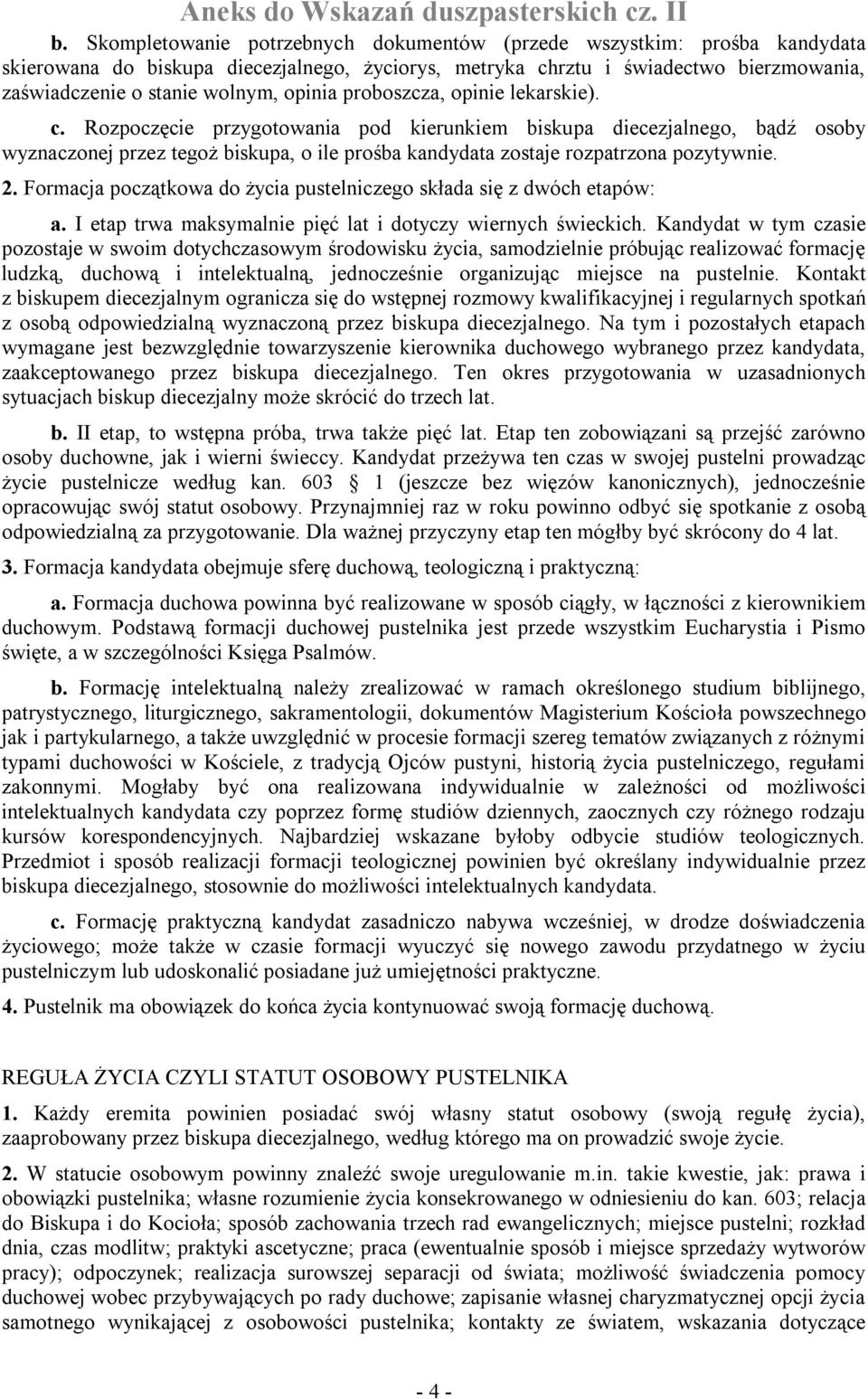 Aneks do Wskazań duszpasterskich cz. II

b. Skompletowanie potrzebnych dokumentów (przede wszystkim: prośba kandydata skierowana do biskupa diecezjalnego, życiorys, metryka chrztu i świadectwo bierzmowania, zaświadczenie o stanie wolnym, opinia proboszcza, opinie lekarskie).

c. Rozpoczęcie przygotowania pod kierunkiem biskupa diecezjalnego, bądź osoby wyznaczonej przez tegoż biskupa, o ile prośba kandydata zostaje rozpatrzona pozytywnie.

2. Formacja początkowa do życia pustelniczego składa się z dwóch etapów:

a. I etap trwa maksymalnie pięć lat i dotyczy wiernych świeckich. Kandydat w tym czasie pozostaje w swoim dotychczasowym środowisku życia, samodzielnie próbując realizować formację ludzką, duchową i intelektualną, jednocześnie organizując miejsce na pustelnie. Kontakt z biskupem diecezjalnym ogranicza się do wstępnej rozmowy kwalifikacyjnej i regularnych spotkań z osobą odpowiedzialną wyznaczoną przez biskupa diecezjalnego. Na tym i pozostałych etapach wymagane jest bezwzględnie towarzyszenie kierownika duchowego wybranego przez kandydata, zaakceptowanego przez biskupa diecezjalnego. Ten okres przygotowania w uzasadnionych sytuacjach biskup diecezjalny może skrócić do trzech lat.

b. II etap, to wstępna próba, trwa także pięć lat. Etap ten zobowiązani są przejść zarówno osoby duchowne, jak i wierni świeccy. Kandydat przeżywa ten czas w swojej pustelni prowadząc życie pustelnicze według kan. 603 1 (jeszcze bez więzów kanonicznych), jednocześnie opracowując swój statut osobowy. Przynajmniej raz w roku powinno odbyć się spotkanie z osobą odpowiedzialną za przygotowanie. Dla ważnej przyczyny etap ten mógłby być skrócony do 4 lat.

3. Formacja kandydata obejmuje sferę duchową, teologiczną i praktyczną:

a. Formacja duchowa powinna być realizowane w sposób ciągły, w łączności z kierownikiem duchowym. Podstawą formacji duchowej pustelnika jest przede wszystkim Eucharystia i Pismo święte, a w szczególności Księga Psalmów.

b. Formację intelektualną należy zrealizować w ramach określonego studium biblijnego, patrystycznego, liturgicznego, sakramentologii, dokumentów Magisterium Kościoła powszechnego jak i partykularnego, a także uwzględnić w procesie formacji szereg tematów związanych z różnymi typami duchowości w Kościele, z tradycją Ojców pustyni, historią życia pustelniczego, regułami zakonnymi. Mogłaby być ona realizowana indywidualnie w zależności od możliwości intelektualnych kandydata czy poprzez formę studiów dziennych, zaocznych czy różnego rodzaju kursów korespondencyjnych. Najbardziej wskazane byłoby odbycie studiów teologicznych. Przedmiot i sposób realizacji formacji teologicznej powinien być określany indywidualnie przez biskupa diecezjalnego, stosownie do możliwości intelektualnych kandydata.

c. Formację praktyczną kandydat zasadniczo nabywa wcześniej, w drodze doświadczenia życiowego; może także w czasie formacji wyuczyć się nowego zawodu przydatnego w życiu pustelniczym lub udoskonalić posiadane już umiejętności praktyczne.

4. Pustelnik ma obowiązek do końca życia kontynuować swoją formację duchową.

REGUŁA ŻYCIA CZYLI STATUT OSOBOWY PUSTELNIKA

1. Każdy eremita powinien posiadać swój własny statut osobowy (swoją regułę życia), zaaprobowany przez biskupa diecezjalnego, według którego ma on prowadzić swoje życie.

2. W statucie osobowym powinny znaleźć swoje uregulowanie m.in. takie kwestie, jak: prawa i obowiązki pustelnika; własne rozumienie życia konsekrowanego w odniesieniu do kan. 603; relacja do Biskupa i do Kocioła; sposób zachowania trzech rad ewangelicznych; miejsce pustelni; rozkład dnia, czas modlitw; praktyki ascetyczne; praca (ewentualnie sposób i miejsce sprzedaży wytworów pracy); odpoczynek; realizacja surowszej separacji od świata; możliwość świadczenia pomocy duchowej wobec przybywających po rady duchowe; zapisanie własnej charyzmatycznej opcji życia samotnego wynikającej z osobowości pustelnika; kontakty ze światem, wskazania dotyczące

- 4 -